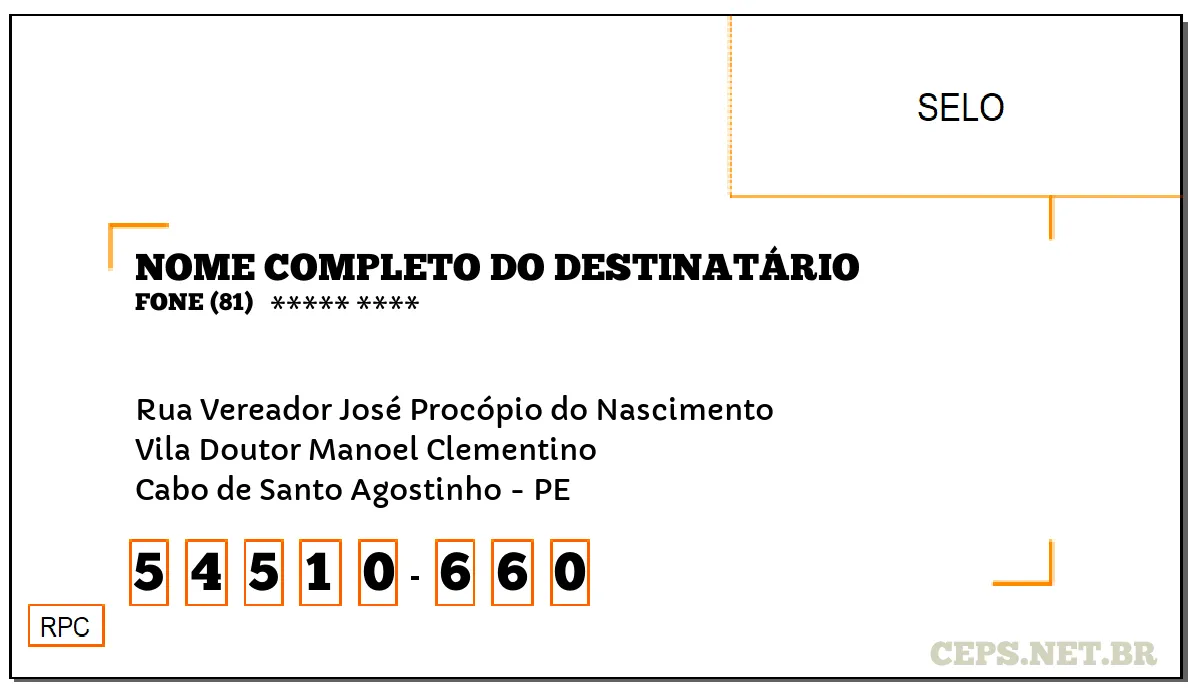 SELO

NOME COMPLETO DO DESTINATÁRIO
FONE (81) ***** ****

Rua Vereador José Procópio do Nascimento
Vila Doutor Manoel Clementino
Cabo de Santo Agostinho - PE

5 4 5 1 0 - 6 6 0

RPC

CEPS.NET.BR